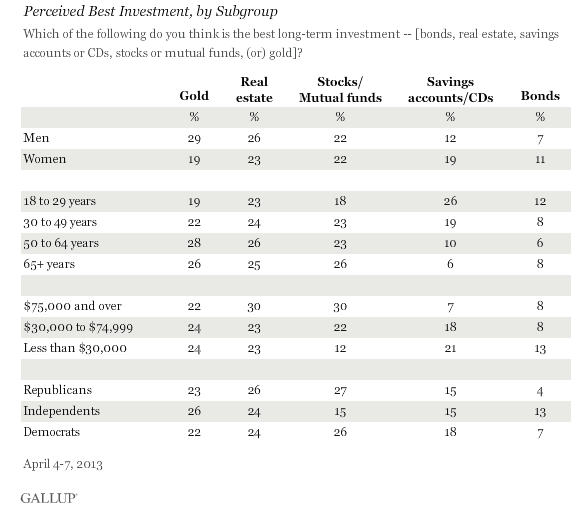 Perceived Best Investment, by Subgroup

Which of the following do you think is the best long-term investment -- [bonds, real estate, savings accounts or CDs, stocks or mutual funds, (or) gold]?

| | Gold | Real estate | Stocks/ Mutual funds | Savings accounts/CDs | Bonds |
|---|---|---|---|---|---|
| | % | % | % | % | % |
| Men | 29 | 26 | 22 | 12 | 7 |
| Women | 19 | 23 | 22 | 19 | 11 |
| | | | | | |
| 18 to 29 years | 19 | 23 | 18 | 26 | 12 |
| 30 to 49 years | 22 | 24 | 23 | 19 | 8 |
| 50 to 64 years | 28 | 26 | 23 | 10 | 6 |
| 65+ years | 26 | 25 | 26 | 6 | 8 |
| | | | | | |
| $75,000 and over | 22 | 30 | 30 | 7 | 8 |
| $30,000 to $74,999 | 24 | 23 | 22 | 18 | 8 |
| Less than $30,000 | 24 | 23 | 12 | 21 | 13 |
| | | | | | |
| Republicans | 23 | 26 | 27 | 15 | 4 |
| Independents | 26 | 24 | 15 | 15 | 13 |
| Democrats | 22 | 24 | 26 | 18 | 7 |

April 4-7, 2013

GALLUP